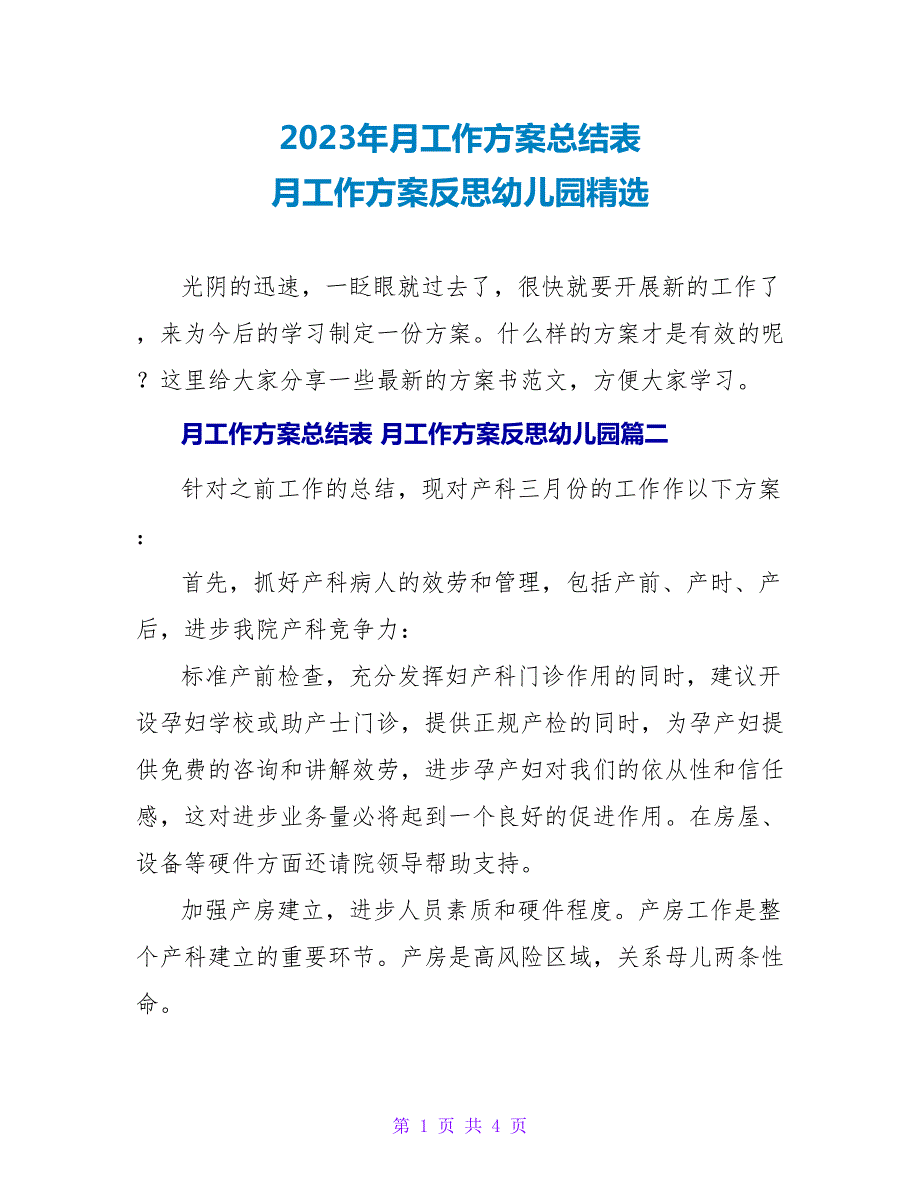 2023年月工作方案总结表
月工作方案反思幼儿园精选

光阴的迅速，一眨眼就过去了，很快就要开展新的工作了，来为今后的学习制定一份方案。什么样的方案才是有效的呢？这里给大家分享一些最新的方案书范文，方便大家学习。

月工作方案总结表 月工作方案反思幼儿园篇二

针对之前工作的总结，现对产科三月份的工作作以下方案：

首先，抓好产科病人的效劳和管理，包括产前、产时、产后，进步我院产科竞争力：

标准产前检查，充分发挥妇产科门诊作用的同时，建议开设孕妇学校或助产士门诊，提供正规产检的同时，为孕产妇提供免费的咨询和讲解效劳，进步孕产妇对我们的依从性和信任感，这对进步业务量必将起到一个良好的促进作用。在房屋、设备等硬件方面还请院领导帮助支持。

加强产房建立，进步人员素质和硬件程度。产房工作是整个产科建立的重要环节。产房是高风险区域，关系母儿两条性命。

第 1 页 共 4 页